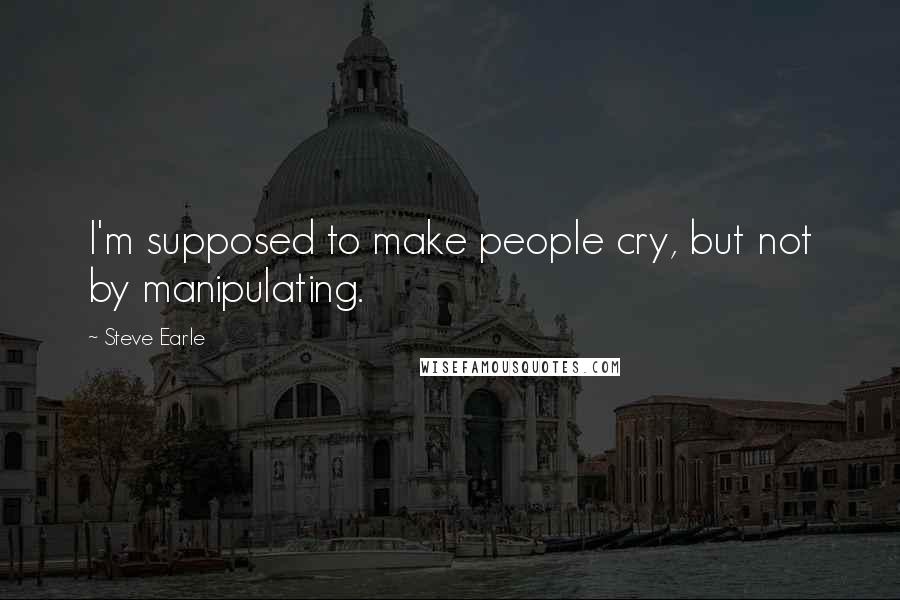 I'm supposed to make people cry, but not by manipulating.

~ Steve Earle

WISEFAMOUSQUOTES.COM